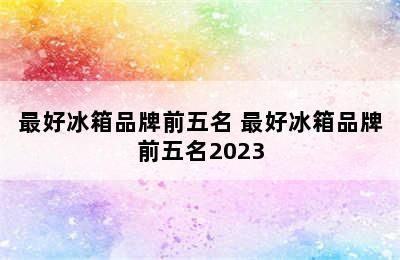 最好冰箱品牌前五名 最好冰箱品牌前五名2023